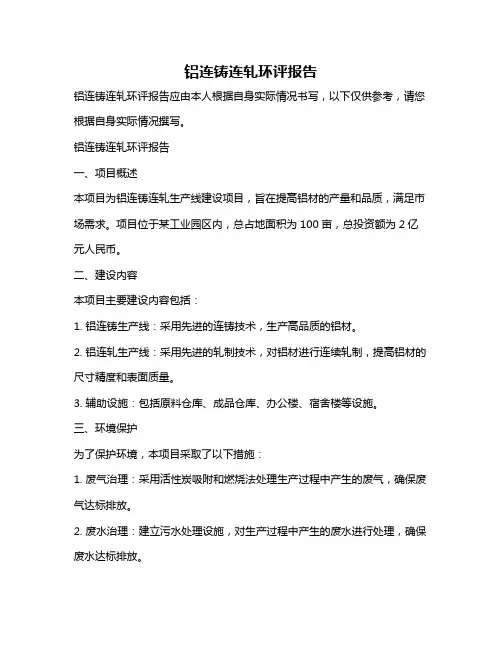 铝连铸连轧环评报告

铝连铸连轧环评报告应由本人根据自身实际情况书写，以下仅供参考，请您根据自身实际情况撰写。

铝连铸连轧环评报告

一、项目概述

本项目为铝连铸连轧生产线建设项目，旨在提高铝材的产量和品质，满足市场需求。项目位于某工业园区内，总占地面积为 100 亩，总投资额为 2 亿元人民币。

二、建设内容

本项目主要建设内容包括：

1. 铝连铸生产线：采用先进的连铸技术，生产高品质的铝材。

2. 铝连轧生产线：采用先进的轧制技术，对铝材进行连续轧制，提高铝材的尺寸精度和表面质量。

3. 辅助设施：包括原料仓库、成品仓库、办公楼、宿舍楼等设施。

三、环境保护

为了保护环境，本项目采取了以下措施：

1. 废气治理：采用活性炭吸附和燃烧法处理生产过程中产生的废气，确保废气达标排放。

2. 废水治理：建立污水处理设施，对生产过程中产生的废水进行处理，确保废水达标排放。